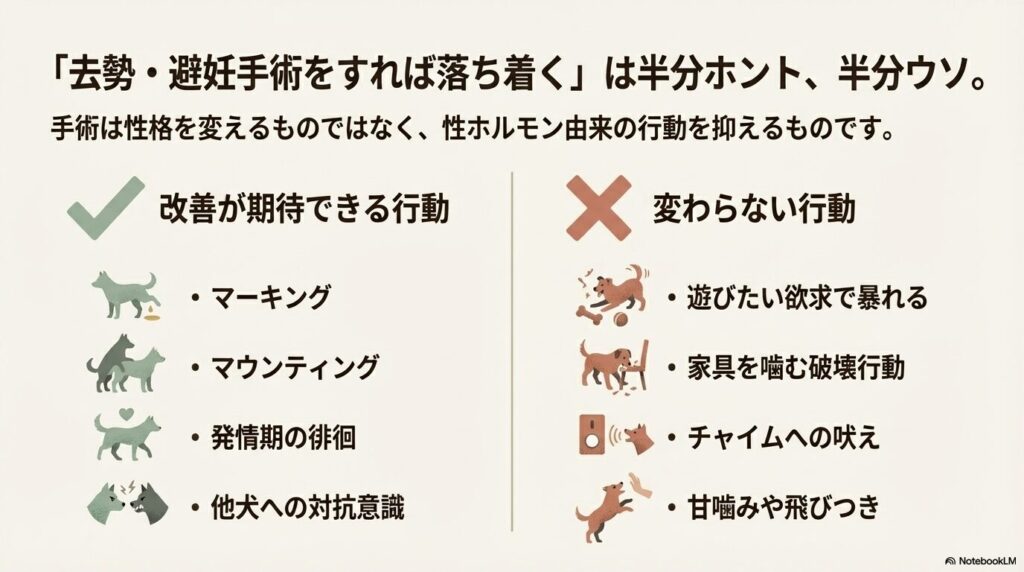 「去勢・避妊手術をすれば落ち着く」は半分ホント、半分ウソ。

手術は性格を変えるものではなく、性ホルモン由来の行動を抑えるものです。

改善が期待できる行動

• マーキング
• マウンティング
• 発情期の徘徊
• 他犬への対抗意識

変わらない行動

• 遊びたい欲求で暴れる
• 家具を噛む破壊行動
• チャイムへの吠え
• 甘噛みや飛びつき

NotebookLM